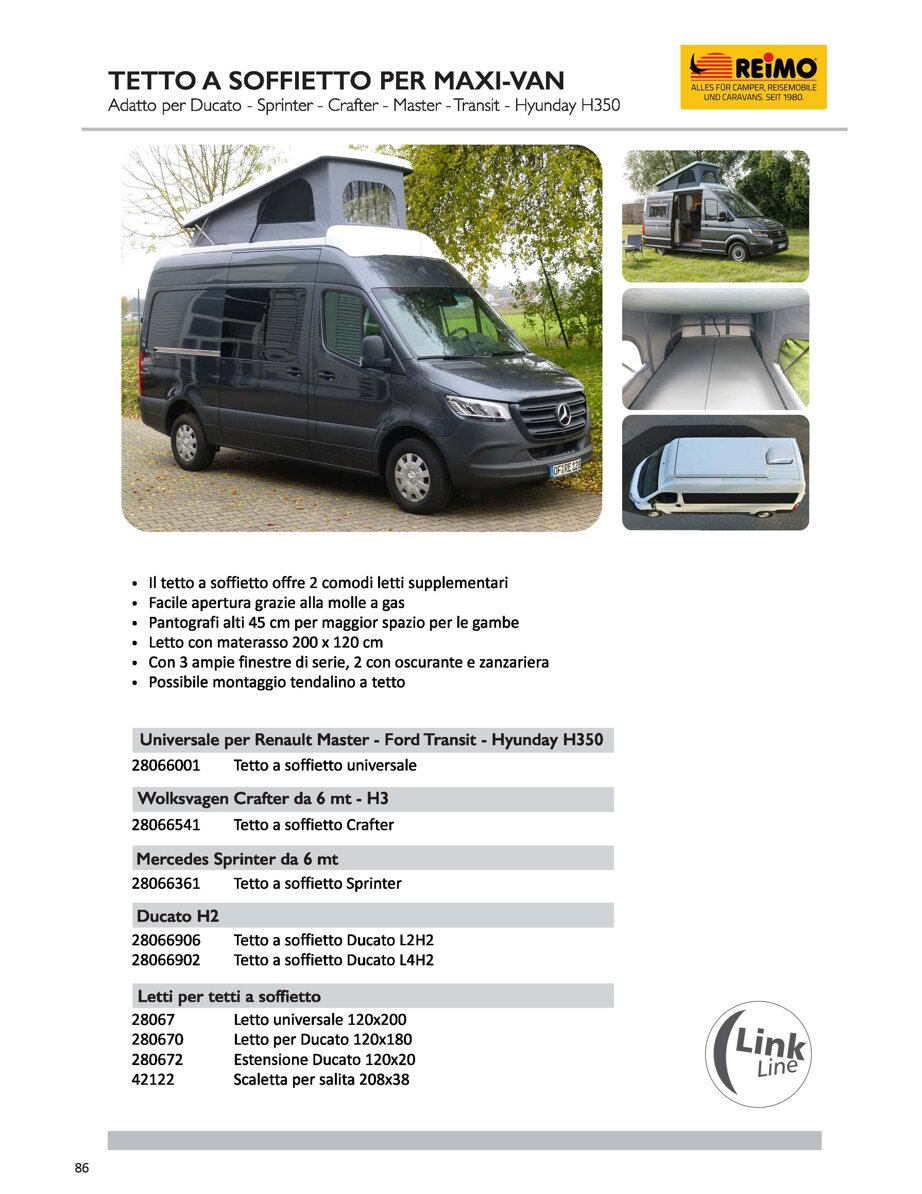 TETTO A SOFFIETTO PER MAXI-VAN
Adatto per Ducato - Sprinter - Crafter - Master - Transit - Hyunday H350

REIMO
ALLES FÜR CAMPER, REISEMOBILE UND CARAVANS. SEIT 1980.

- Il tetto a soffietto offre 2 comodi letti supplementari
- Facile apertura grazie alla molle a gas
- Pantografi alti 45 cm per maggior spazio per le gambe
- Letto con materasso 200 x 120 cm
- Con 3 ampie finestre di serie, 2 con oscurante e zanzariera
- Possibile montaggio tendalino a tetto

Universale per Renault Master - Ford Transit - Hyunday H350
28066001 Tetto a soffietto universale

Wolksvagen Crafter da 6 mt - H3
28066541 Tetto a soffietto Crafter

Mercedes Sprinter da 6 mt
28066361 Tetto a soffietto Sprinter

Ducato H2
28066906 Tetto a soffietto Ducato L2H2
28066902 Tetto a soffietto Ducato L4H2

Letti per tetti a soffietto
28067 Letto universale 120x200
280670 Letto per Ducato 120x180
280672 Estensione Ducato 120x20
42122 Scaletta per salita 208x38

Link Line

86